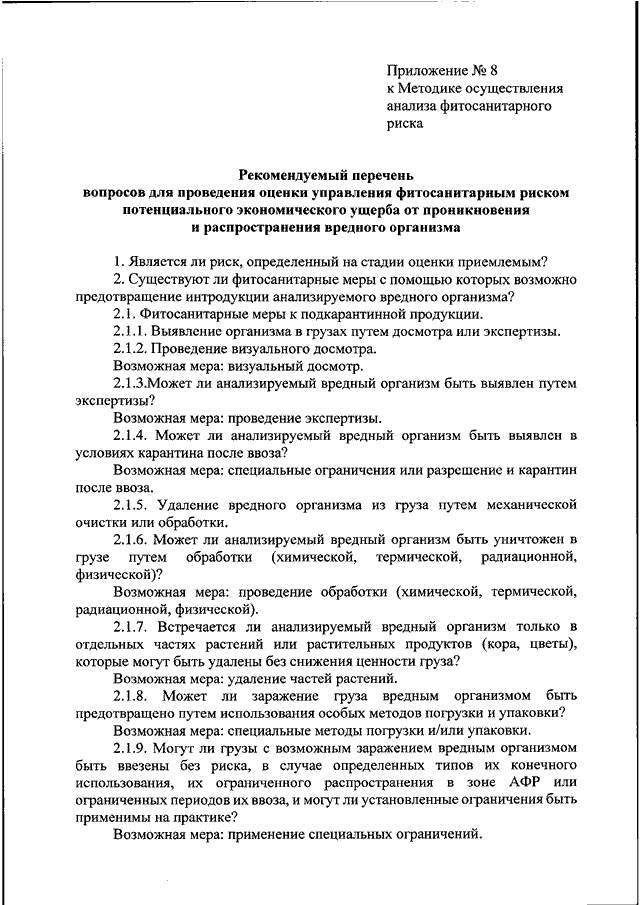 Приложение № 8
к Методике осуществления анализа фитосанитарного риска

Рекомендуемый перечень
вопросов для проведения оценки управления фитосанитарным риском потенциального экономического ущерба от проникновения и распространения вредного организма

1. Является ли риск, определенный на стадии оценки приемлемым?

2. Существуют ли фитосанитарные меры с помощью которых возможно предотвращение интродукции анализируемого вредного организма?

2.1. Фитосанитарные меры к подкарантинной продукции.

2.1.1. Выявление организма в грузах путем досмотра или экспертизы.

2.1.2. Проведение визуального досмотра.

Возможная мера: визуальный досмотр.

2.1.3.Может ли анализируемый вредный организм быть выявлен путем экспертизы?

Возможная мера: проведение экспертизы.

2.1.4. Может ли анализируемый вредный организм быть выявлен в условиях карантина после ввоза?

Возможная мера: специальные ограничения или разрешение и карантин после ввоза.

2.1.5. Удаление вредного организма из груза путем механической очистки или обработки.

2.1.6. Может ли анализируемый вредный организм быть уничтожен в грузе путем обработки (химической, термической, радиационной, физической)?

Возможная мера: проведение обработки (химической, термической, радиационной, физической).

2.1.7. Встречается ли анализируемый вредный организм только в отдельных частях растений или растительных продуктов (кора, цветы), которые могут быть удалены без снижения ценности груза?

Возможная мера: удаление частей растений.

2.1.8. Может ли заражение груза вредным организмом быть предотвращено путем использования особых методов погрузки и упаковки?

Возможная мера: специальные методы погрузки и/или упаковки.

2.1.9. Могут ли грузы с возможным заражением вредным организмом быть ввезены без риска, в случае определенных типов их конечного использования, их ограниченного распространения в зоне АФР или ограниченных периодов их ввоза, и могут ли установленные ограничения быть применимы на практике?

Возможная мера: применение специальных ограничений.